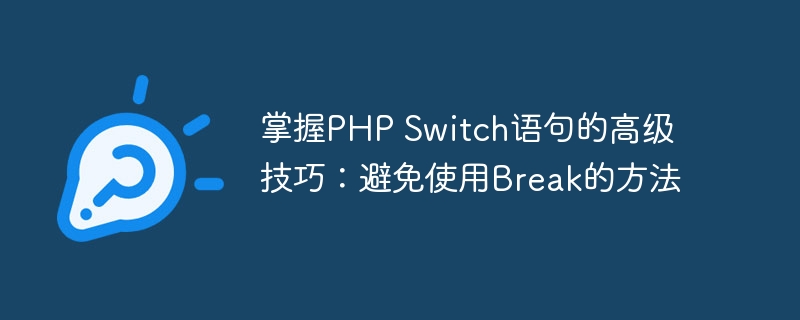 掌握PHP Switch语句的高级技巧：避免使用Break的方法